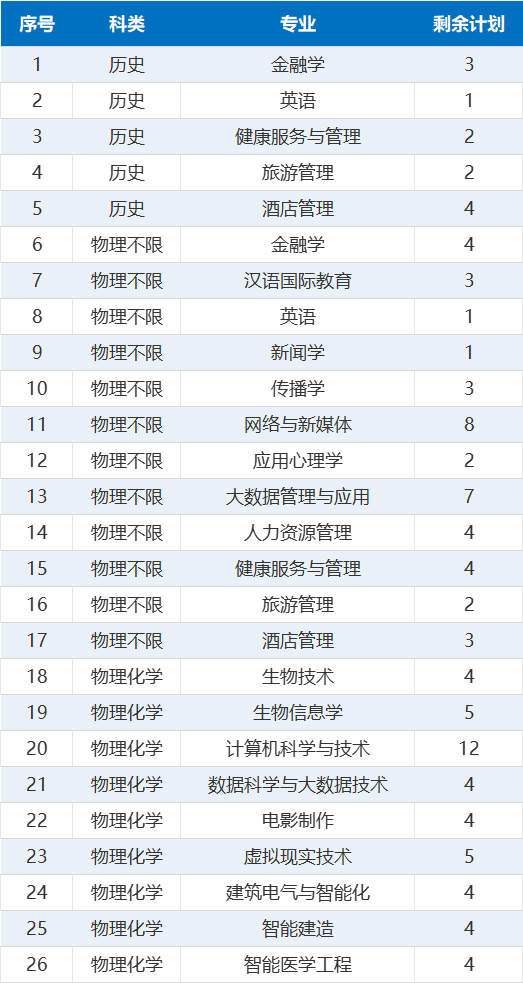 | 序号 | 科类 | 专业 | 剩余计划 |
|---|---|---|---|
| 1 | 历史 | 金融学 | 3 |
| 2 | 历史 | 英语 | 1 |
| 3 | 历史 | 健康服务与管理 | 2 |
| 4 | 历史 | 旅游管理 | 2 |
| 5 | 历史 | 酒店管理 | 4 |
| 6 | 物理不限 | 金融学 | 4 |
| 7 | 物理不限 | 汉语国际教育 | 3 |
| 8 | 物理不限 | 英语 | 1 |
| 9 | 物理不限 | 新闻学 | 1 |
| 10 | 物理不限 | 传播学 | 3 |
| 11 | 物理不限 | 网络与新媒体 | 8 |
| 12 | 物理不限 | 应用心理学 | 2 |
| 13 | 物理不限 | 大数据管理与应用 | 7 |
| 14 | 物理不限 | 人力资源管理 | 4 |
| 15 | 物理不限 | 健康服务与管理 | 4 |
| 16 | 物理不限 | 旅游管理 | 2 |
| 17 | 物理不限 | 酒店管理 | 3 |
| 18 | 物理化学 | 生物技术 | 4 |
| 19 | 物理化学 | 生物信息学 | 5 |
| 20 | 物理化学 | 计算机科学与技术 | 12 |
| 21 | 物理化学 | 数据科学与大数据技术 | 4 |
| 22 | 物理化学 | 电影制作 | 4 |
| 23 | 物理化学 | 虚拟现实技术 | 5 |
| 24 | 物理化学 | 建筑电气与智能化 | 4 |
| 25 | 物理化学 | 智能建造 | 4 |
| 26 | 物理化学 | 智能医学工程 | 4 |